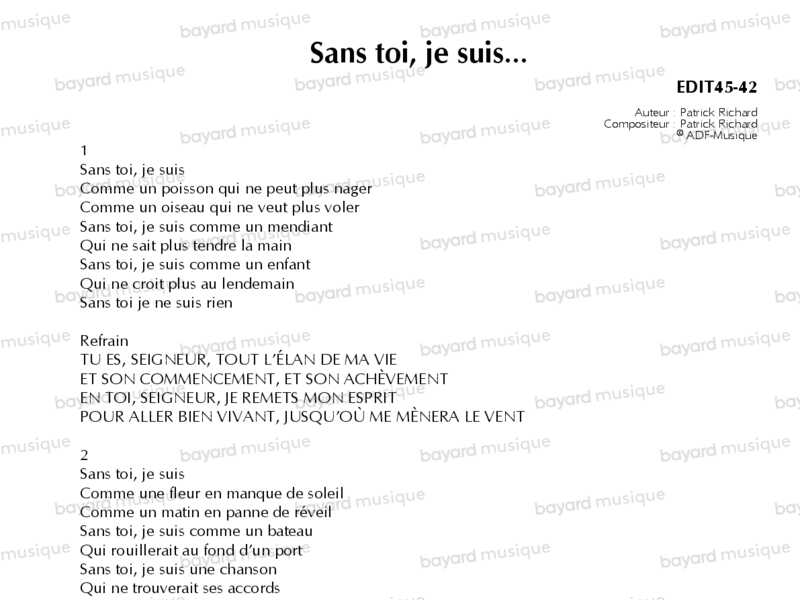 Sans toi, je suis...

EDIT45-42

Auteur : Patrick Richard
Compositeur : Patrick Richard
© ADF-Musique

1
Sans toi, je suis
Comme un poisson qui ne peut plus nager
Comme un oiseau qui ne veut plus voler
Sans toi, je suis comme un mendiant
Qui ne sait plus tendre la main
Sans toi, je suis comme un enfant
Qui ne croit plus au lendemain
Sans toi je ne suis rien

Refrain
TU ES, SEIGNEUR, TOUT L'ÉLAN DE MA VIE
ET SON COMMENCEMENT, ET SON ACHÈVEMENT
EN TOI, SEIGNEUR, JE REMETS MON ESPRIT
POUR ALLER BIEN VIVANT, JUSQU'OÙ ME MÈNERA LE VENT

2
Sans toi, je suis
Comme une fleur en manque de soleil
Comme un matin en panne de réveil
Sans toi, je suis comme un bateau
Qui rouillerait au fond d'un port
Sans toi, je suis une chanson
Qui ne trouverait ses accords

bayard musique